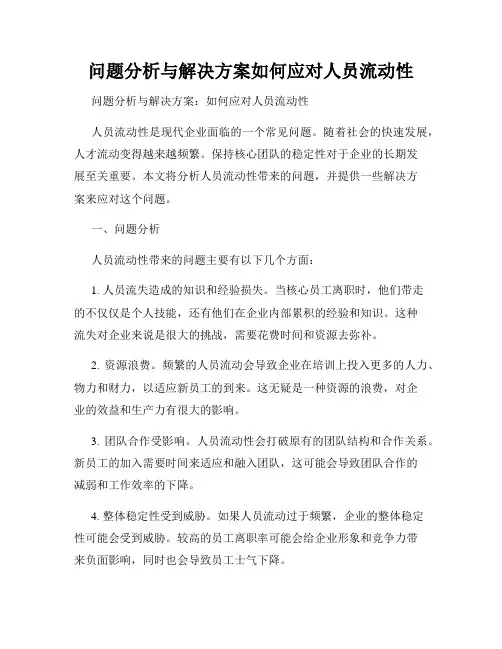 问题分析与解决方案如何应对人员流动性

问题分析与解决方案：如何应对人员流动性

人员流动性是现代企业面临的一个常见问题。随着社会的快速发展，人才流动变得越来越频繁。保持核心团队的稳定性对于企业的长期发展至关重要。本文将分析人员流动性带来的问题，并提供一些解决方案来应对这个问题。

一、问题分析

人员流动性带来的问题主要有以下几个方面：

1. 人员流失造成的知识和经验损失。当核心员工离职时，他们带走的不仅仅是个人技能，还有他们在企业内部累积的经验和知识。这种流失对企业来说是很大的挑战，需要花费时间和资源去弥补。

2. 资源浪费。频繁的人员流动会导致企业在培训上投入更多的人力、物力和财力，以适应新员工的到来。这无疑是一种资源的浪费，对企业的效益和生产力有很大的影响。

3. 团队合作受影响。人员流动性会打破原有的团队结构和合作关系。新员工的加入需要时间来适应和融入团队，这可能会导致团队合作的减弱和工作效率的下降。

4. 整体稳定性受到威胁。如果人员流动过于频繁，企业的整体稳定性可能会受到威胁。较高的员工离职率可能会给企业形象和竞争力带来负面影响，同时也会导致员工士气下降。